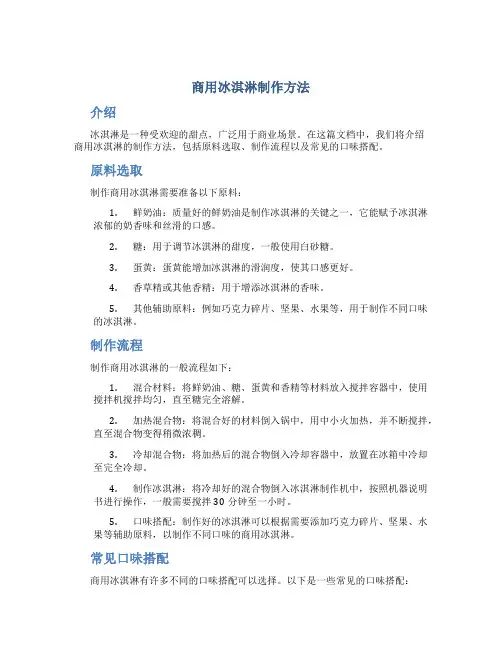 商用冰淇淋制作方法

介绍

冰淇淋是一种受欢迎的甜点，广泛用于商业场景。在这篇文档中，我们将介绍商用冰淇淋的制作方法，包括原料选取、制作流程以及常见的口味搭配。

原料选取

制作商用冰淇淋需要准备以下原料：

1. 鲜奶油：质量好的鲜奶油是制作冰淇淋的关键之一，它能赋予冰淇淋浓郁的奶香味和丝滑的口感。

2. 糖：用于调节冰淇淋的甜度，一般使用白砂糖。

3. 蛋黄：蛋黄能增加冰淇淋的滑润度，使其口感更好。

4. 香草精或其他香精：用于增添冰淇淋的香味。

5. 其他辅助原料：例如巧克力碎片、坚果、水果等，用于制作不同口味的冰淇淋。

制作流程

制作商用冰淇淋的一般流程如下：

1. 混合材料：将鲜奶油、糖、蛋黄和香精等材料放入搅拌容器中，使用搅拌机搅拌均匀，直至糖完全溶解。

2. 加热混合物：将混合好的材料倒入锅中，用中小火加热，并不断搅拌，直至混合物变得稍微浓稠。

3. 冷却混合物：将加热后的混合物倒入冷却容器中，放置在冰箱中冷却至完全冷却。

4. 制作冰淇淋：将冷却好的混合物倒入冰淇淋制作机中，按照机器说明书进行操作，一般需要搅拌30分钟至一小时。

5. 口味搭配：制作好的冰淇淋可以根据需要添加巧克力碎片、坚果、水果等辅助原料，以制作不同口味的商用冰淇淋。

常见口味搭配

商用冰淇淋有许多不同的口味搭配可以选择。以下是一些常见的口味搭配：